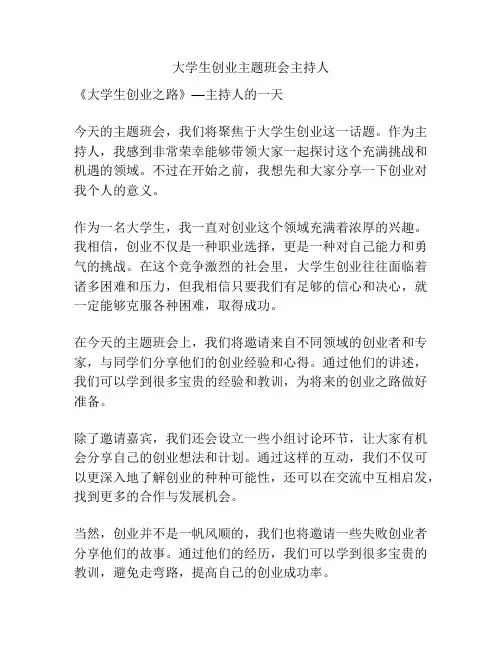 大学生创业主题班会主持人

《大学生创业之路》—主持人的一天

今天的主题班会，我们将聚焦于大学生创业这一话题。作为主持人，我感到非常荣幸能够带领大家一起探讨这个充满挑战和机遇的领域。不过在开始之前，我想先和大家分享一下创业对我个人的意义。

作为一名大学生，我一直对创业这个领域充满着浓厚的兴趣。我相信，创业不仅是一种职业选择，更是一种对自己能力和勇气的挑战。在这个竞争激烈的社会里，大学生创业往往面临着诸多困难和压力，但我相信只要我们有足够的信心和决心，就一定能够克服各种困难，取得成功。

在今天的主题班会上，我们将邀请来自不同领域的创业者和专家，与同学们分享他们的创业经验和心得。通过他们的讲述，我们可以学到很多宝贵的经验和教训，为将来的创业之路做好准备。

除了邀请嘉宾，我们还会设立一些小组讨论环节，让大家有机会分享自己的创业想法和计划。通过这样的互动，我们不仅可以更深入地了解创业的种种可能性，还可以在交流中互相启发，找到更多的合作与发展机会。

当然，创业并不是一帆风顺的，我们也将邀请一些失败创业者分享他们的故事。通过他们的经历，我们可以学到很多宝贵的教训，避免走弯路，提高自己的创业成功率。